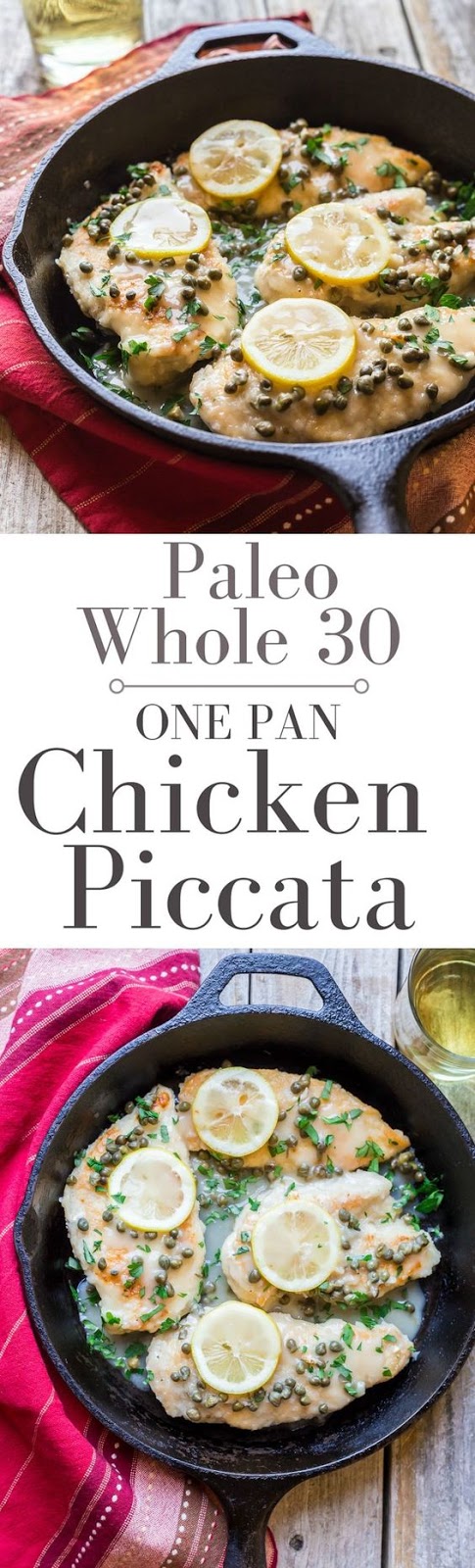 Paleo
Whole 30

ONE PAN
Chicken
Piccata